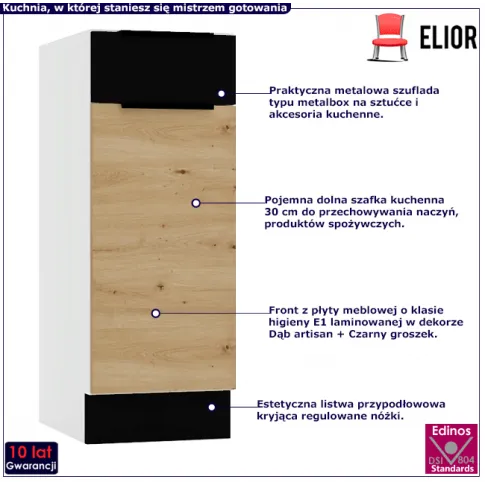 Kuchnia, w której staniesz się mistrzem gotowania

ELIOR

Praktyczna metalowa szuflada typu metalbox na sztućce i akcesoria kuchenne.

Pojemna dolna szafka kuchenna 30 cm do przechowywania naczyń, produktów spożywczych.

Front z płyty meblowej o klasie higieny E1 laminowanej w dekorze Dąb artisan + Czarny groszek.

Estetyczna listwa przypodłowowa kryjąca regulowane nóżki.

10 lat
Gwarancji

Edinos
DSI 804
Standards